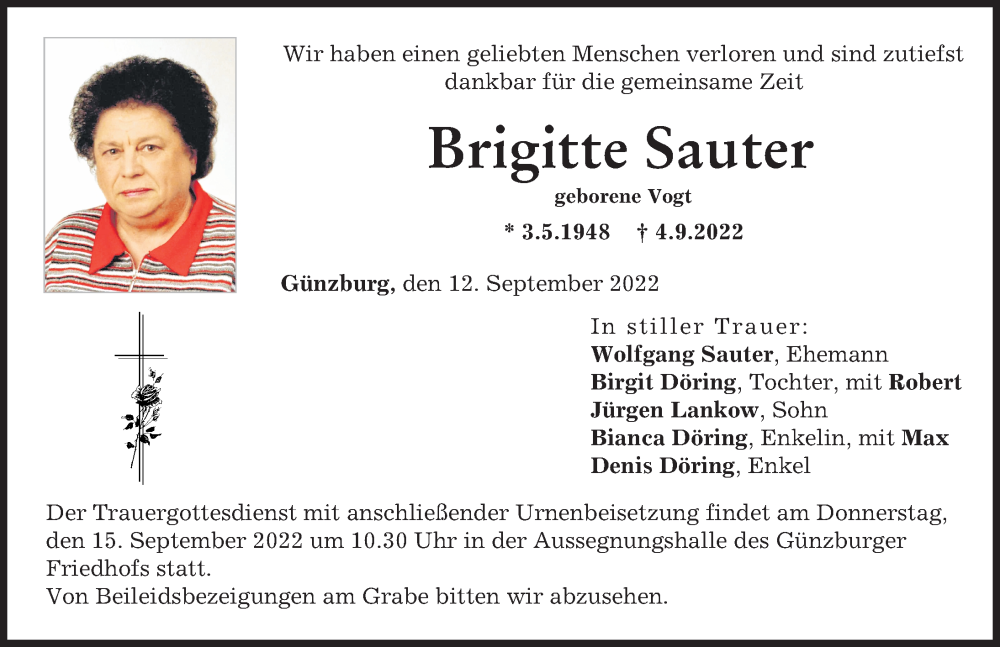 Wir haben einen geliebten Menschen verloren und sind zutiefst dankbar für die gemeinsame Zeit

Brigitte Sauter

geborene Vogt

* 3.5.1948 † 4.9.2022

Günzburg, den 12. September 2022

In stiller Trauer:
Wolfgang Sauter, Ehemann
Birgit Döring, Tochter, mit Robert
Jürgen Lankow, Sohn
Bianca Döring, Enkelin, mit Max
Denis Döring, Enkel

Der Trauergottesdienst mit anschließender Urnenbeisetzung findet am Donnerstag, den 15. September 2022 um 10.30 Uhr in der Aussegnungshalle des Günzburger Friedhofs statt.
Von Beileidsbezeigungen am Grabe bitten wir abzusehen.